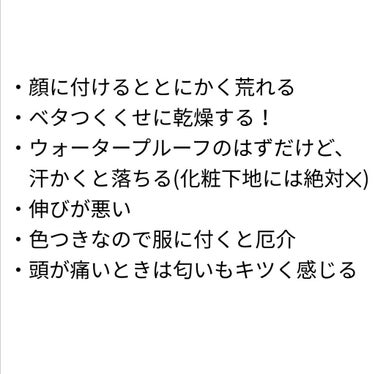 ・顔に付けるととにかく荒れる
・ベタつくくせに乾燥する！
・ウォータープルーフのはずだけど、汗かくと落ちる(化粧下地には絶対✕)
・伸びが悪い
・色つきなので服に付くと厄介
・頭が痛いときは匂いもキツく感じる